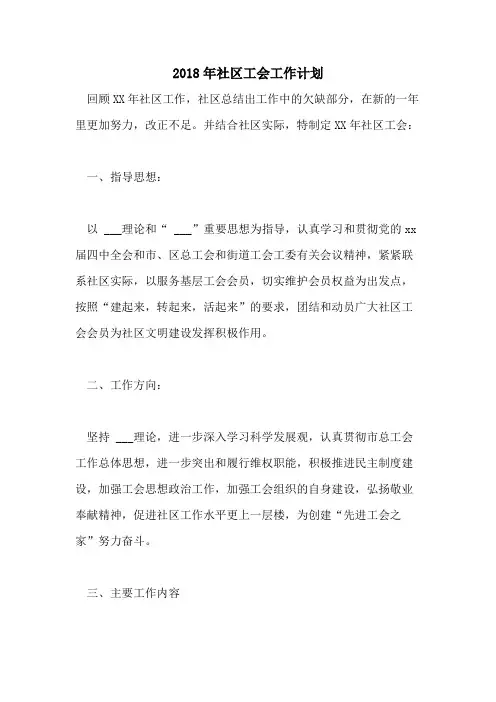 2018年社区工会工作计划

回顾XX年社区工作，社区总结出工作中的欠缺部分，在新的一年里更加努力，改正不足。并结合社区实际，特制定XX年社区工会：

一、指导思想：

以 ___理论和“ ___”重要思想为指导，认真学习和贯彻党的xx届四中全会和市、区总工会和街道工会工委有关会议精神，紧紧联系社区实际，以服务基层工会会员，切实维护会员权益为出发点，按照“建起来，转起来，活起来”的要求，团结和动员广大社区工会会员为社区文明建设发挥积极作用。

二、工作方向：

坚持 ___理论，进一步深入学习科学发展观，认真贯彻市总工会工作总体思想，进一步突出和履行维权职能，积极推进民主制度建设，加强工会思想政治工作，加强工会组织的自身建设，弘扬敬业奉献精神，促进社区工作水平更上一层楼，为创建“先进工会之家”努力奋斗。

三、主要工作内容